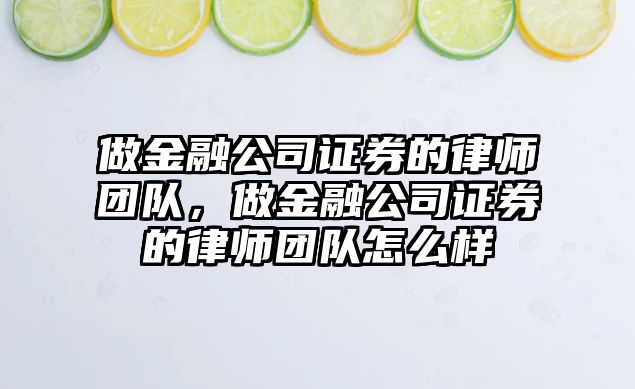 做金融公司证券的律师团队，做金融公司证券的律师团队怎么样